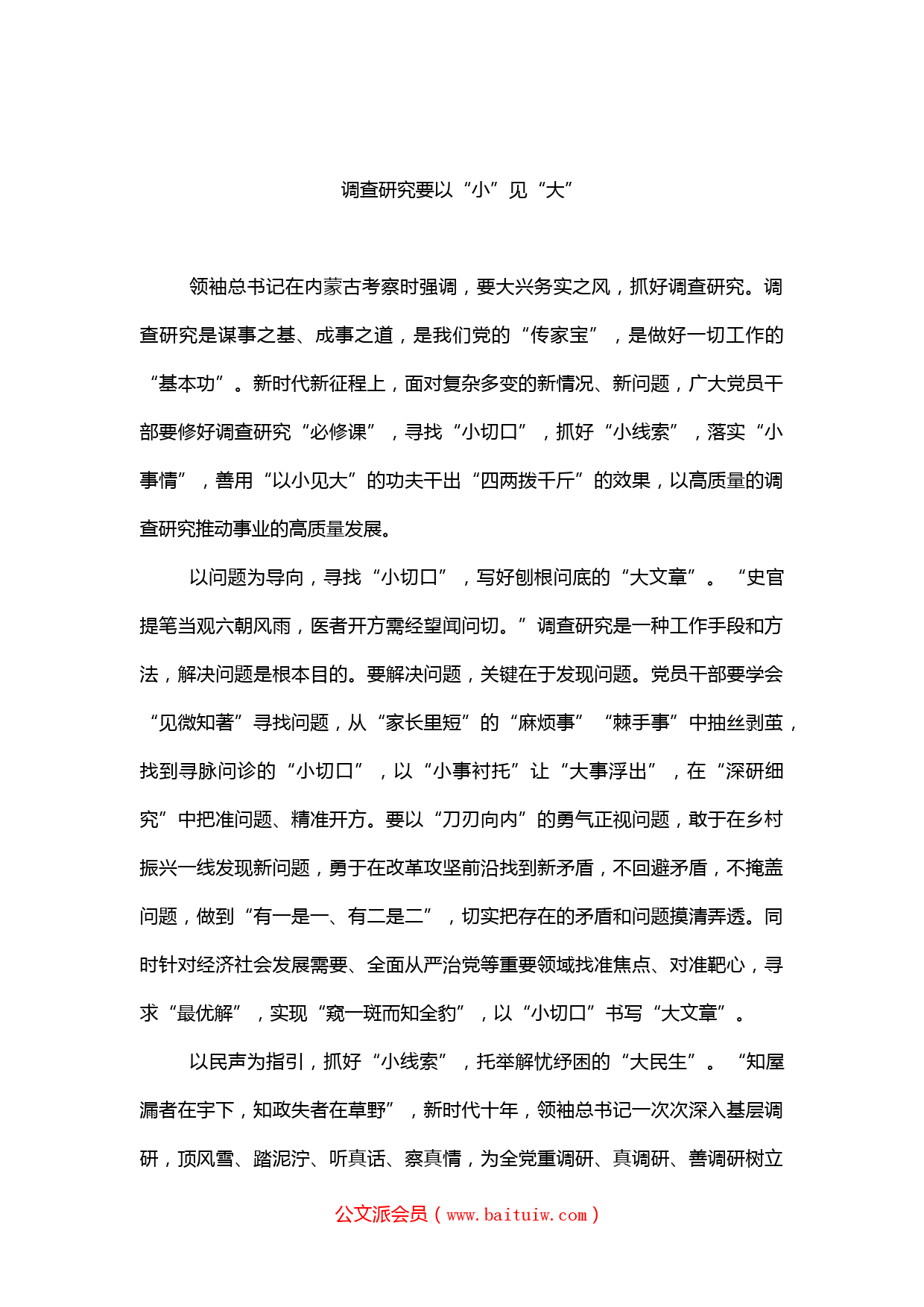 调查研究要以“小”见“大”

领袖总书记在内蒙古考察时强调，要大兴务实之风，抓好调查研究。调查研究是谋事之基、成事之道，是我们党的“传家宝”，是做好一切工作的“基本功”。新时代新征程上，面对复杂多变的新情况、新问题，广大党员干部要修好调查研究“必修课”，寻找“小切口”，抓好“小线索”，落实“小事情”，善用“以小见大”的功夫干出“四两拨千斤”的效果，以高质量的调查研究推动事业的高质量发展。

以问题为导向，寻找“小切口”，写好刨根问底的“大文章”。“史官提笔当观六朝风雨，医者开方需经望闻问切。”调查研究是一种工作手段和方法，解决问题是根本目的。要解决问题，关键在于发现问题。党员干部要学会“见微知著”寻找问题，从“家长里短”的“麻烦事”“棘手事”中抽丝剥茧，找到寻脉问诊的“小切口”，以“小事衬托”让“大事浮出”，在“深研细究”中把准问题、精准开方。要以“刀刃向内”的勇气正视问题，敢于在乡村振兴一线发现新问题，勇于在改革攻坚前沿找到新矛盾，不回避矛盾，不掩盖问题，做到“有一是一、有二是二”，切实把存在的矛盾和问题摸清弄透。同时针对经济社会发展需要、全面从严治党等重要领域找准焦点、对准靶心，寻求“最优解”，实现“窥一斑而知全豹”，以“小切口”书写“大文章”。

以民声为指引，抓好“小线索”，托举解忧纾困的“大民生”。“知屋漏者在宇下，知政失者在草野”，新时代十年，领袖总书记一次次深入基层调研，顶风雪、踏泥泞、听真话、察真情，为全党重调研、真调研、善调研树立

公文派会员（www.baituiw.com）